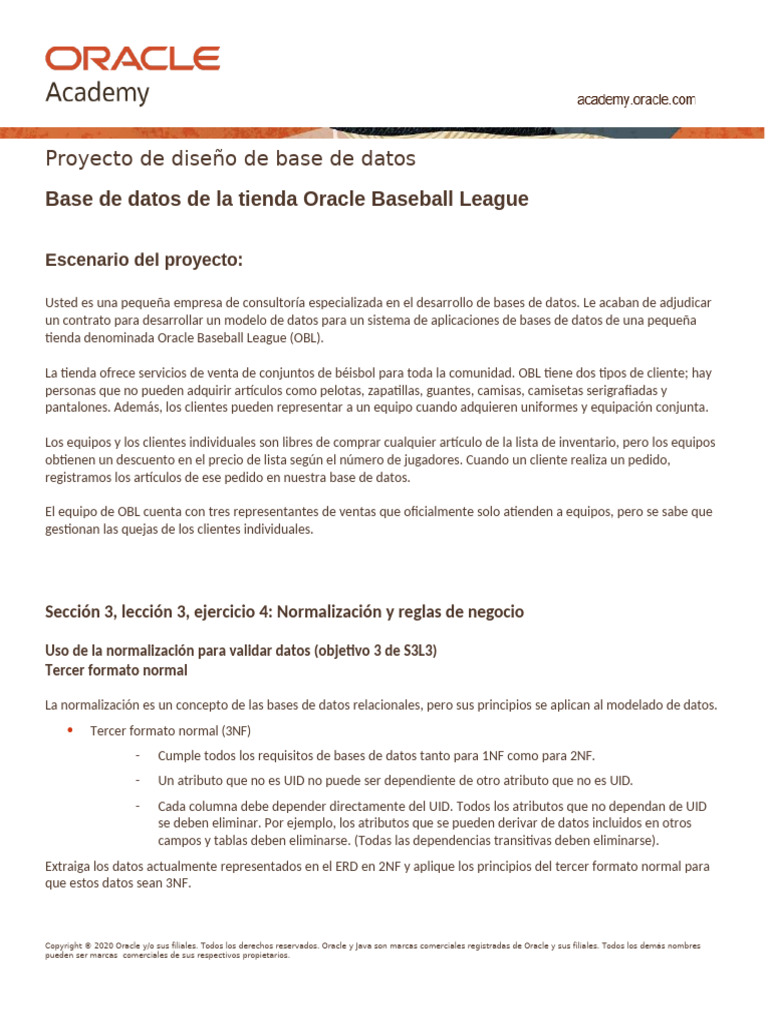 ORACLE
Academy

academy.oracle.com

Proyecto de diseño de base de datos

Base de datos de la tienda Oracle Baseball League

Escenario del proyecto:

Usted es una pequeña empresa de consultoría especializada en el desarrollo de bases de datos. Le acaban de adjudicar un contrato para desarrollar un modelo de datos para un sistema de aplicaciones de bases de datos de una pequeña tienda denominada Oracle Baseball League (OBL).

La tienda ofrece servicios de venta de conjuntos de béisbol para toda la comunidad. OBL tiene dos tipos de cliente; hay personas que no pueden adquirir artículos como pelotas, zapatillas, guantes, camisas, camisetas serigrafiadas y pantalones. Además, los clientes pueden representar a un equipo cuando adquieren uniformes y equipación conjunta.

Los equipos y los clientes individuales son libres de comprar cualquier artículo de la lista de inventario, pero los equipos obtienen un descuento en el precio de lista según el número de jugadores. Cuando un cliente realiza un pedido, registramos los artículos de ese pedido en nuestra base de datos.

El equipo de OBL cuenta con tres representantes de ventas que oficialmente solo atienden a equipos, pero se sabe que gestionan las quejas de los clientes individuales.

Sección 3, lección 3, ejercicio 4: Normalización y reglas de negocio

Uso de la normalización para validar datos (objetivo 3 de S3L3)
Tercer formato normal

La normalización es un concepto de las bases de datos relacionales, pero sus principios se aplican al modelado de datos.

• Tercer formato normal (3NF)
- Cumple todos los requisitos de bases de datos tanto para 1NF como para 2NF.
- Un atributo que no es UID no puede ser dependiente de otro atributo que no es UID.
- Cada columna debe depender directamente del UID. Todos los atributos que no dependan de UID se deben eliminar. Por ejemplo, los atributos que se pueden derivar de datos incluidos en otros campos y tablas deben eliminarse. (Todas las dependencias transitivas deben eliminarse).

Extraiga los datos actualmente representados en el ERD en 2NF y aplique los principios del tercer formato normal para que estos datos sean 3NF.

Copyright © 2020 Oracle y/o sus filiales. Todos los derechos reservados. Oracle y Java son marcas comerciales registradas de Oracle y sus filiales. Todos los demás nombres pueden ser marcas comerciales de sus respectivos propietarios.